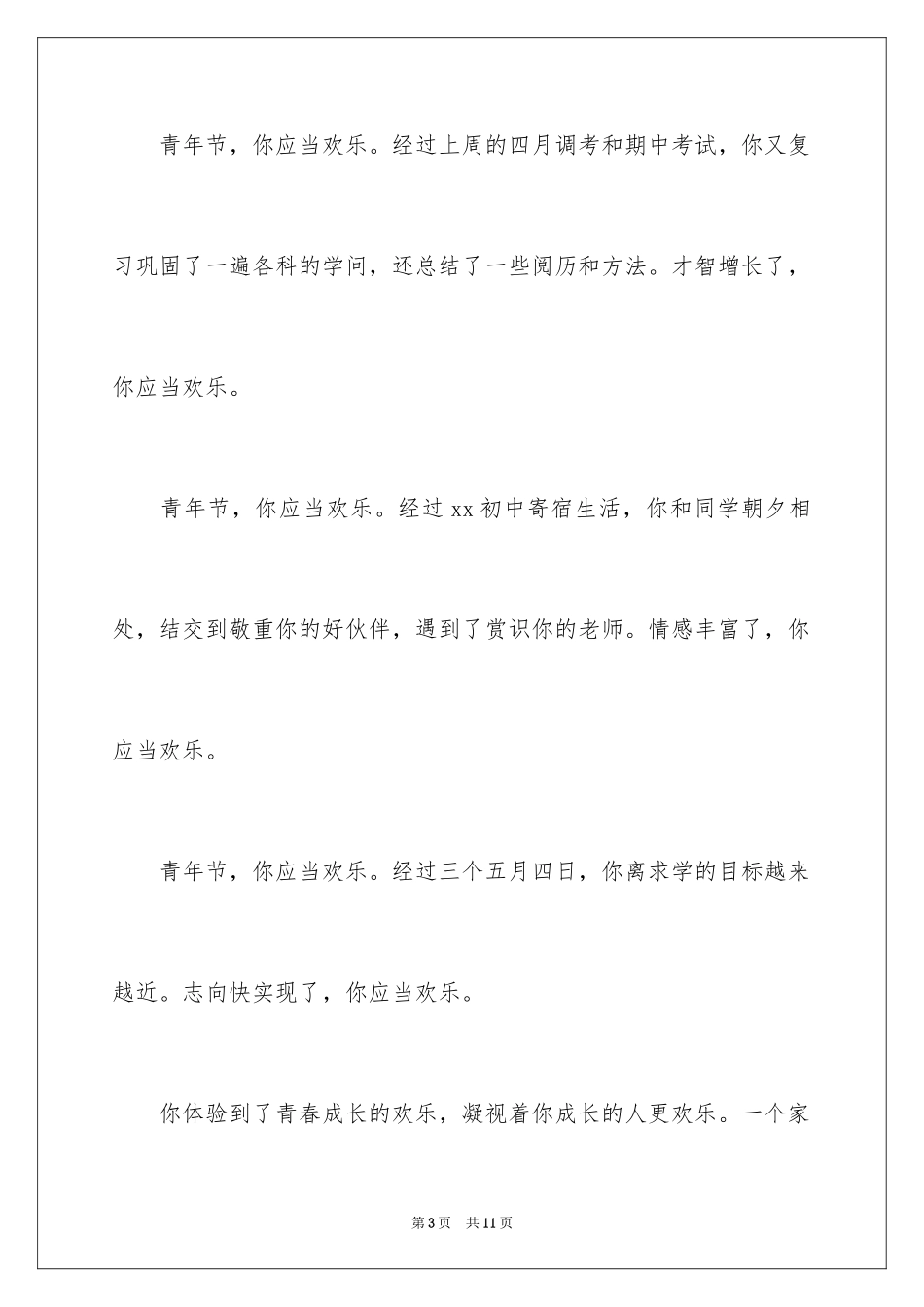 青年节，你应当欢乐。经过上周的四月调考和期中考试，你又复习巩固了一遍各科的学问，还总结了一些阅历和方法。才智增长了，你应当欢乐。

青年节，你应当欢乐。经过 xx 初中寄宿生活，你和同学朝夕相处，结交到敬重你的好伙伴，遇到了赏识你的老师。情感丰富了，你应当欢乐。

青年节，你应当欢乐。经过三个五月四日，你离求学的目标越来越近。志向快实现了，你应当欢乐。

你体验到了青春成长的欢乐，凝视着你成长的人更欢乐。一个家

第 3 页 共 11 页